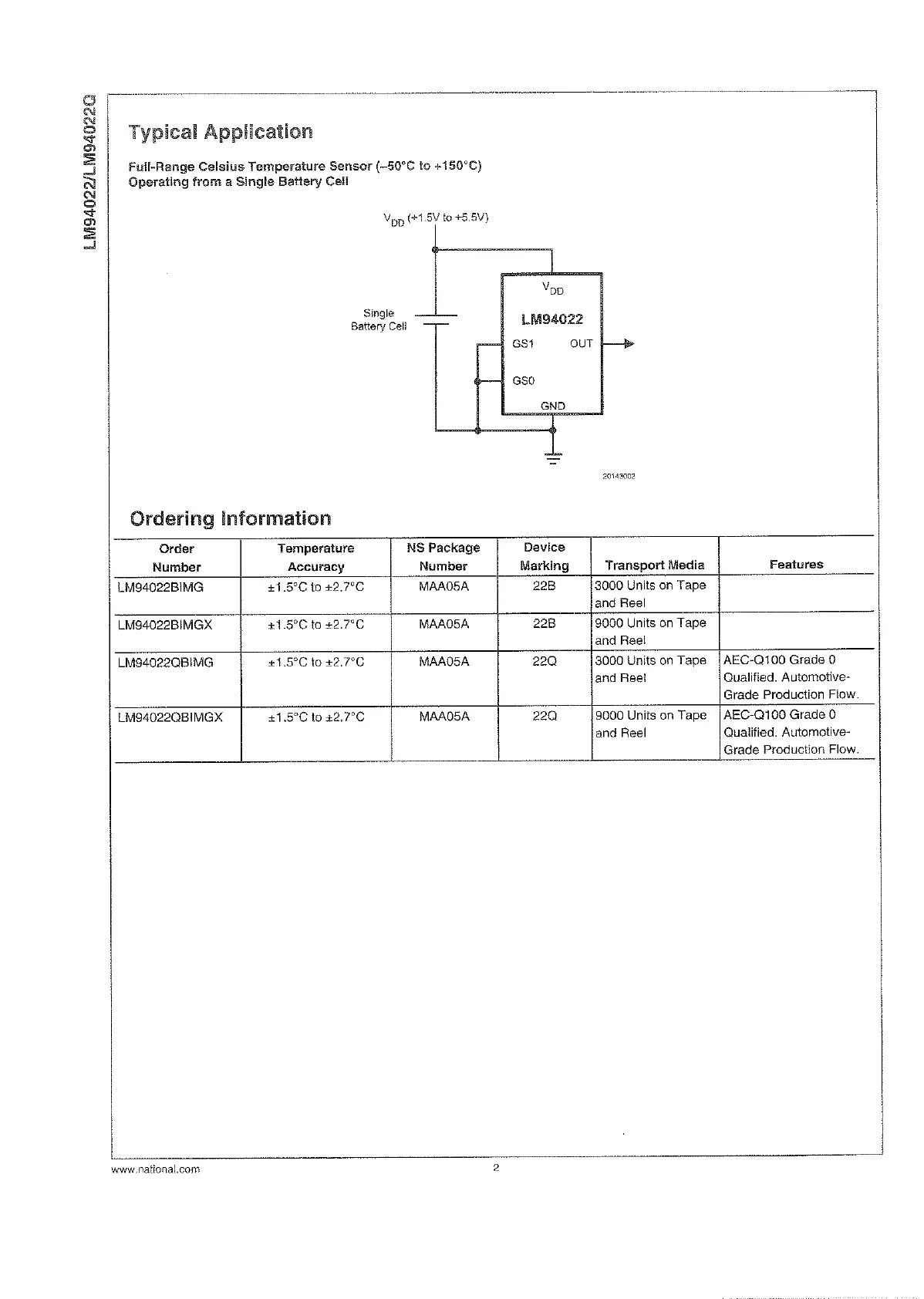 LM94022/LM94022Q

Typical Application

Full-Range Celsius Temperature Sensor (−50°C to +150°C)
Operating from a Single Battery Cell

$V_{DD}$ (+1.5V to +5.5V)

Single Battery Cell

$V_{DD}$

LM94022

GS1

OUT

GS0

GND

20143002

Ordering Information

| Order Number | Temperature Accuracy | NS Package Number | Device Marking | Transport Media | Features |
|---|---|---|---|---|---|
| LM94022BIMG | ±1.5°C to ±2.7°C | MAA05A | 22B | 3000 Units on Tape and Reel | |
| LM94022BIMGX | ±1.5°C to ±2.7°C | MAA05A | 22B | 9000 Units on Tape and Reel | |
| LM94022QBIMG | ±1.5°C to ±2.7°C | MAA05A | 22Q | 3000 Units on Tape and Reel | AEC-Q100 Grade 0 Qualified. Automotive-Grade Production Flow. |
| LM94022QBIMGX | ±1.5°C to ±2.7°C | MAA05A | 22Q | 9000 Units on Tape and Reel | AEC-Q100 Grade 0 Qualified. Automotive-Grade Production Flow. |

www.national.com 2